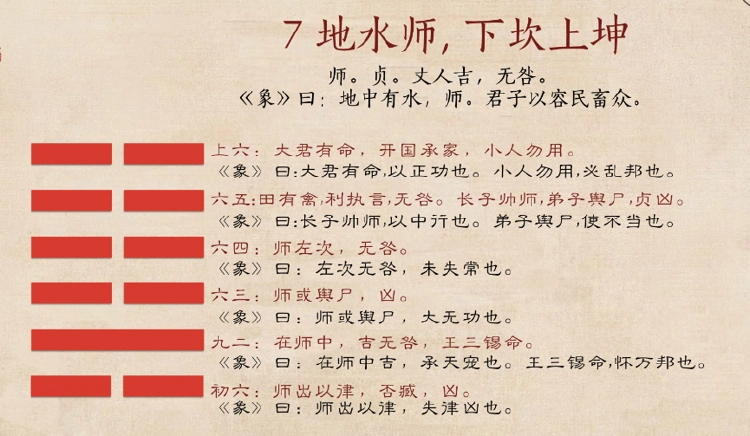 7 地水师，下坎上坤

师。贞。丈人吉，无咎。
《象》曰：地中有水，师。君子以容民畜众。

上六：大君有命，开国承家，小人勿用。
《象》曰:大君有命,以正功也。小人勿用,必乱邦也。

六五:田有禽,利执言,无咎。长子帅师,弟子舆尸,贞凶。
《象》曰:长子帅师,以中行也。弟子舆尸,使不当也。

六四：师左次，无咎。
《象》曰：左次无咎，未失常也。

六三：师或舆尸，凶。
《象》曰：师或舆尸，大无功也。

九二：在师中，吉无咎，王三锡命。
《象》曰：在师中吉，承天宠也。王三锡命,怀万邦也。

初六：师出以律，否臧，凶。
《象》曰：师出以律，失律凶也。